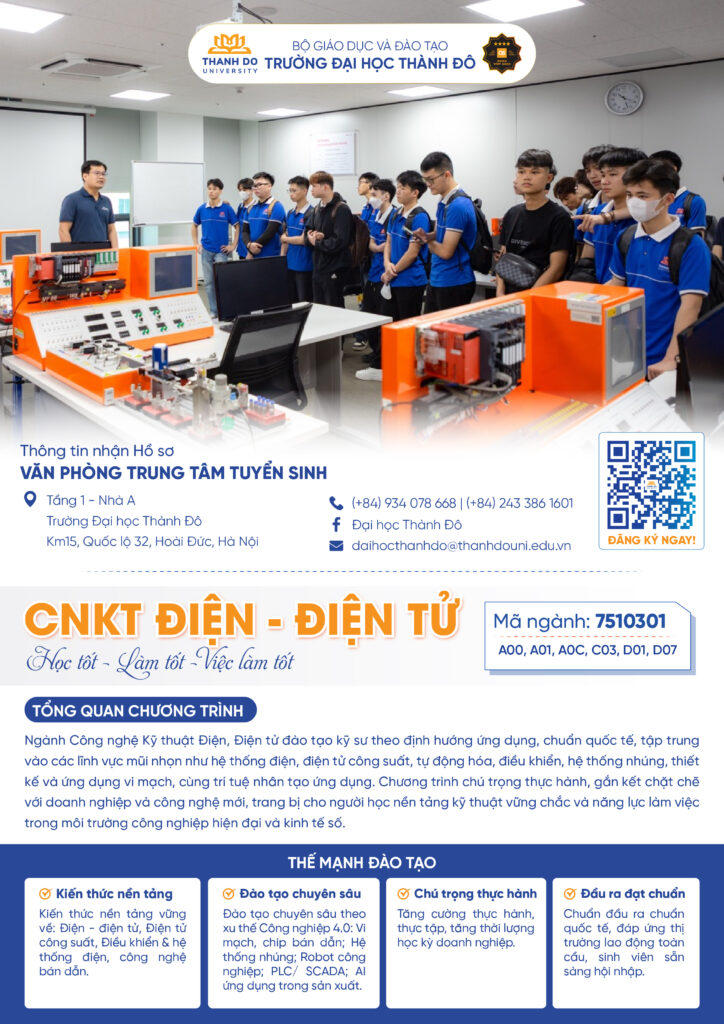 THANH DO UNIVERSITY
BỘ GIÁO DỤC VÀ ĐÀO TẠO
TRƯỜNG ĐẠI HỌC THÀNH ĐÔ

Thông tin nhận Hồ sơ
VĂN PHÒNG TRUNG TÂM TUYỂN SINH

Tầng 1 - Nhà A
Trường Đại học Thành Đô
Km15, Quốc lộ 32, Hoài Đức, Hà Nội

(+84) 934 078 668 | (+84) 243 386 1601
Đại học Thành Đô
daihocthanhdo@thanhdouni.edu.vn

ĐĂNG KÝ NGAY!

CNKT ĐIỆN - ĐIỆN TỬ
Học tốt - Làm tốt - Việc làm tốt

Mã ngành: 7510301
A00, A01, A0C, C03, D01, D07

TỔNG QUAN CHƯƠNG TRÌNH

Ngành Công nghệ Kỹ thuật Điện, Điện tử đào tạo kỹ sư theo định hướng ứng dụng, chuẩn quốc tế, tập trung vào các lĩnh vực mũi nhọn như hệ thống điện, điện tử công suất, tự động hóa, điều khiển, hệ thống nhúng, thiết kế và ứng dụng vi mạch, cùng trí tuệ nhân tạo ứng dụng. Chương trình chú trọng thực hành, gắn kết chặt chẽ với doanh nghiệp và công nghệ mới, trang bị cho người học nền tảng kỹ thuật vững chắc và năng lực làm việc trong môi trường công nghiệp hiện đại và kinh tế số.

THẾ MẠNH ĐÀO TẠO

Kiến thức nền tảng
Kiến thức nền tảng vững về: Điện - điện tử, Điện tử công suất, Điều khiển & hệ thống điện, công nghệ bán dẫn.

Đào tạo chuyên sâu
Đào tạo chuyên sâu theo xu thế Công nghiệp 4.0: Vi mạch, chip bán dẫn; Hệ thống nhúng; Robot công nghiệp; PLC/ SCADA; AI ứng dụng trong sản xuất.

Chú trọng thực hành
Tăng cường thực hành, thực tập, tăng thời lượng học kỳ doanh nghiệp.

Đầu ra đạt chuẩn
Chuẩn đầu ra chuẩn quốc tế, đáp ứng thị trường lao động toàn cầu, sinh viên sẵn sàng hội nhập.